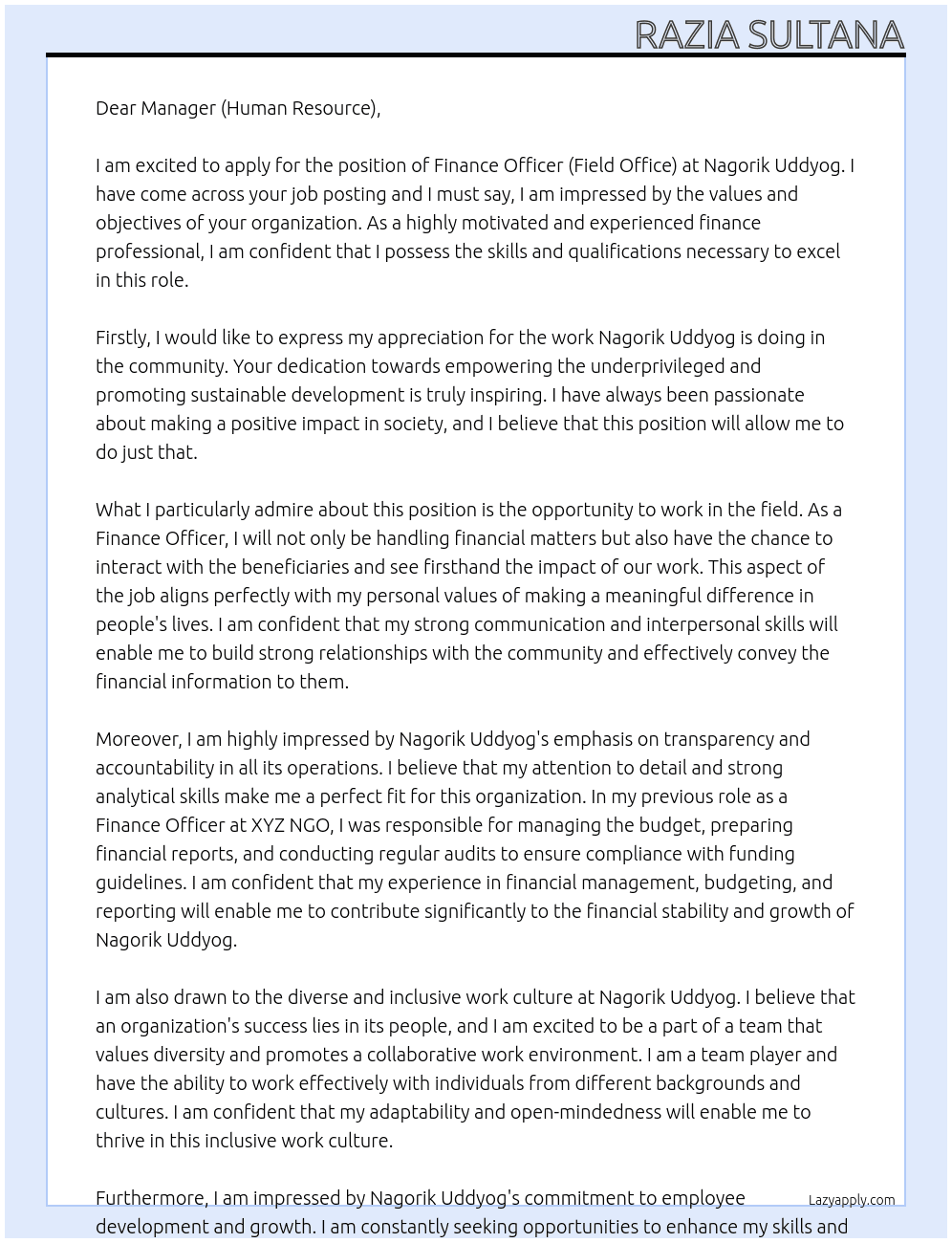 RAZIA SULTANA

Dear Manager (Human Resource),

I am excited to apply for the position of Finance Officer (Field Office) at Nagorik Uddyog. I have come across your job posting and I must say, I am impressed by the values and objectives of your organization. As a highly motivated and experienced finance professional, I am confident that I possess the skills and qualifications necessary to excel in this role.

Firstly, I would like to express my appreciation for the work Nagorik Uddyog is doing in the community. Your dedication towards empowering the underprivileged and promoting sustainable development is truly inspiring. I have always been passionate about making a positive impact in society, and I believe that this position will allow me to do just that.

What I particularly admire about this position is the opportunity to work in the field. As a Finance Officer, I will not only be handling financial matters but also have the chance to interact with the beneficiaries and see firsthand the impact of our work. This aspect of the job aligns perfectly with my personal values of making a meaningful difference in people's lives. I am confident that my strong communication and interpersonal skills will enable me to build strong relationships with the community and effectively convey the financial information to them.

Moreover, I am highly impressed by Nagorik Uddyog's emphasis on transparency and accountability in all its operations. I believe that my attention to detail and strong analytical skills make me a perfect fit for this organization. In my previous role as a Finance Officer at XYZ NGO, I was responsible for managing the budget, preparing financial reports, and conducting regular audits to ensure compliance with funding guidelines. I am confident that my experience in financial management, budgeting, and reporting will enable me to contribute significantly to the financial stability and growth of Nagorik Uddyog.

I am also drawn to the diverse and inclusive work culture at Nagorik Uddyog. I believe that an organization's success lies in its people, and I am excited to be a part of a team that values diversity and promotes a collaborative work environment. I am a team player and have the ability to work effectively with individuals from different backgrounds and cultures. I am confident that my adaptability and open-mindedness will enable me to thrive in this inclusive work culture.

Furthermore, I am impressed by Nagorik Uddyog's commitment to employee development and growth. I am constantly seeking opportunities to enhance my skills and

Lazyapply.com